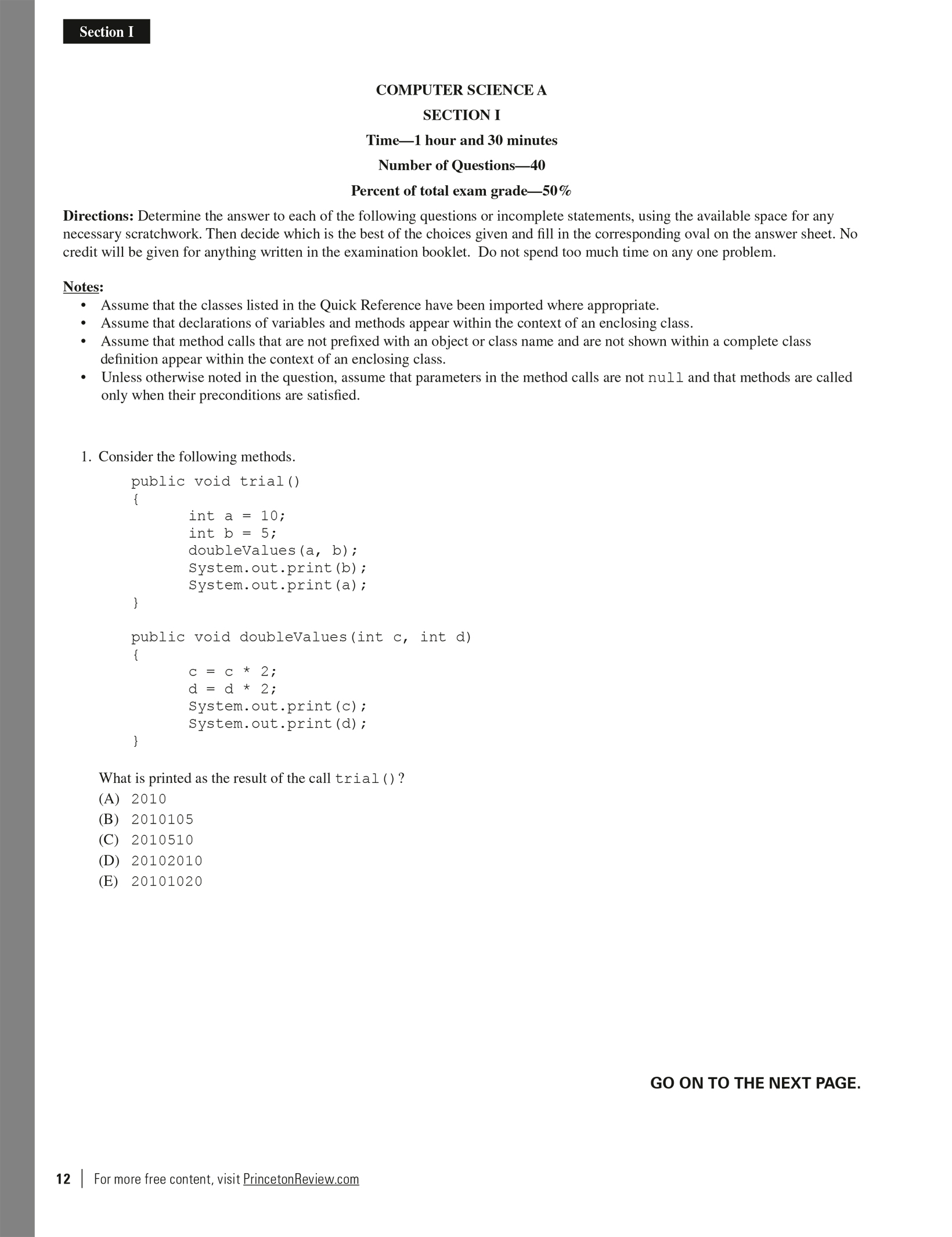 Section I

COMPUTER SCIENCE A

SECTION I

Time—1 hour and 30 minutes

Number of Questions—40

Percent of total exam grade—50%

Directions: Determine the answer to each of the following questions or incomplete statements, using the available space for any necessary scratchwork. Then decide which is the best of the choices given and fill in the corresponding oval on the answer sheet. No credit will be given for anything written in the examination booklet. Do not spend too much time on any one problem.

Notes:
• Assume that the classes listed in the Quick Reference have been imported where appropriate.
• Assume that declarations of variables and methods appear within the context of an enclosing class.
• Assume that method calls that are not prefixed with an object or class name and are not shown within a complete class definition appear within the context of an enclosing class.
• Unless otherwise noted in the question, assume that parameters in the method calls are not null and that methods are called only when their preconditions are satisfied.

1. Consider the following methods.

public void trial()
{
	int a = 10;
	int b = 5;
	doubleValues(a, b);
	System.out.print(b);
	System.out.print(a);
}

public void doubleValues(int c, int d)
{
	c = c * 2;
	d = d * 2;
	System.out.print(c);
	System.out.print(d);
}

What is printed as the result of the call trial()?
(A) 2010
(B) 2010105
(C) 2010510
(D) 20102010
(E) 20101020

GO ON TO THE NEXT PAGE.

12 | For more free content, visit PrincetonReview.com